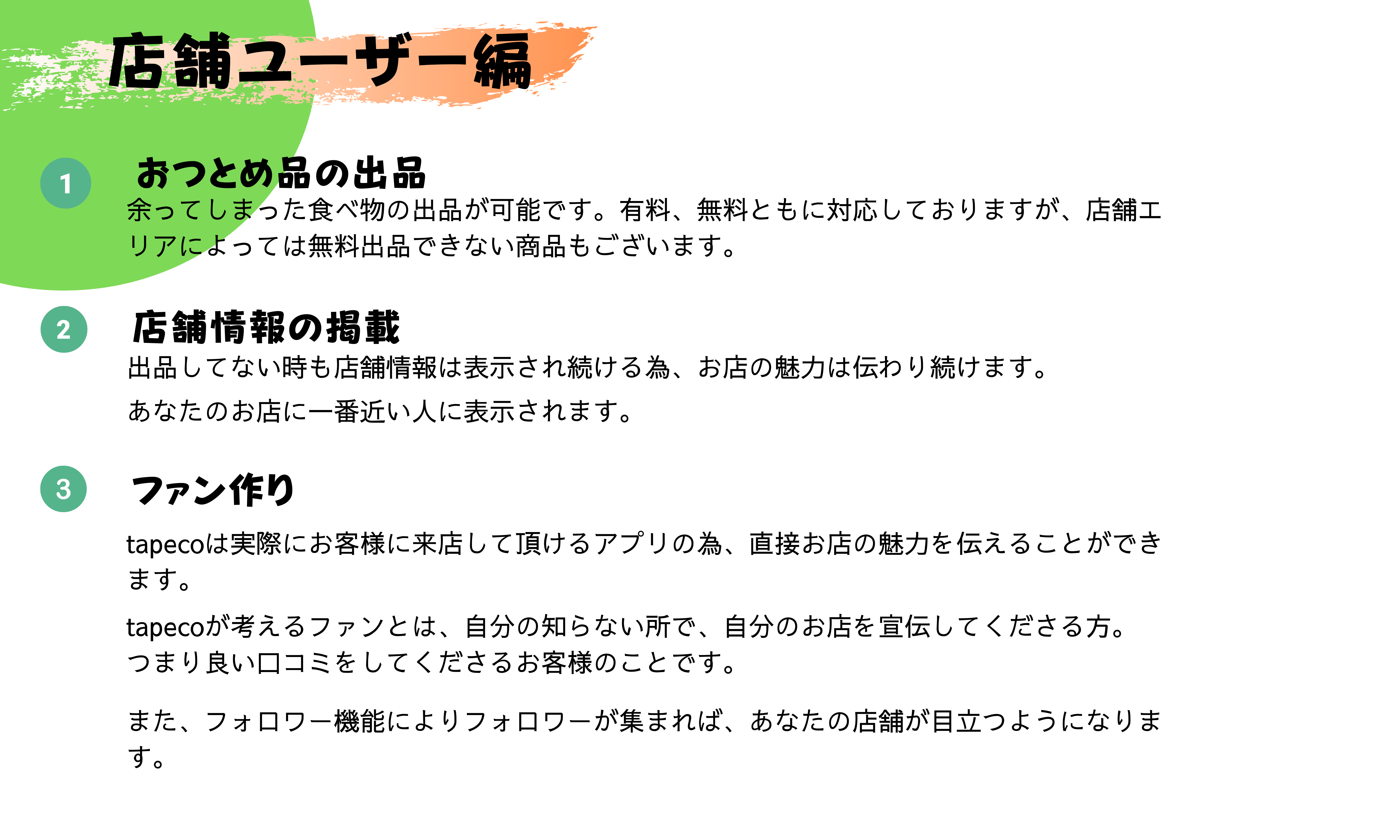 店舗ユーザー編

1

おつとめ品の出品

余ってしまった食べ物の出品が可能です。有料、無料ともに対応しておりますが、店舗エリアによっては無料出品できない商品もございます。

2

店舗情報の掲載

出品してない時も店舗情報は表示され続ける為、お店の魅力は伝わり続けます。

あなたのお店に一番近い人に表示されます。

3

ファン作り

tapecoは実際にお客様に来店して頂けるアプリの為、直接お店の魅力を伝えることができます。

tapecoが考えるファンとは、自分の知らない所で、自分のお店を宣伝してくださる方。つまり良い口コミをしてくださるお客様のことです。

また、フォロワー機能によりフォロワーが集まれば、あなたの店舗が目立つようになります。